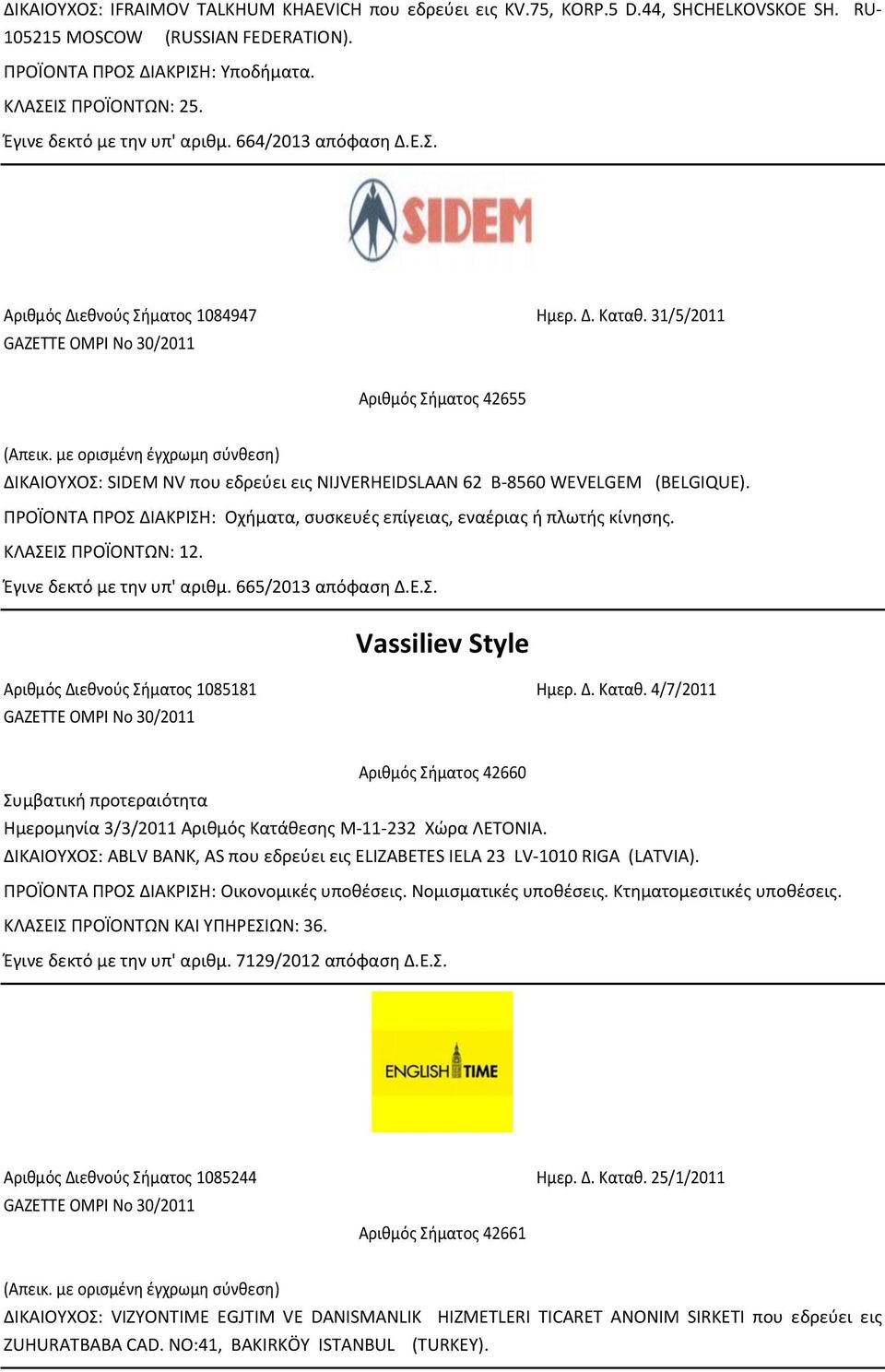 ΔΙΚΑΙΟΥΧΟΣ: IFRAIMOV TALKHUM KHAEVICH που εδρεύει εις KV.75, KORP.5 D.44, SHCHELKOVSKOE SH. RU-105215 MOSCOW (RUSSIAN FEDERATION).
ΠΡΟΪΟΝΤΑ ΠΡΟΣ ΔΙΑΚΡΙΣΗ: Υποδήματα.
ΚΛΑΣΕΙΣ ΠΡΟΪΟΝΤΩΝ: 25.
Έγινε δεκτό με την υπ' αριθμ. 664/2013 απόφαση Δ.Ε.Σ.

SIDEM

Αριθμός Διεθνούς Σήματος 1084947
Ημερ. Δ. Καταθ. 31/5/2011
GAZETTE OMPI No 30/2011

Αριθμός Σήματος 42655

(Απεικ. με ορισμένη έγχρωμη σύνθεση)
ΔΙΚΑΙΟΥΧΟΣ: SIDEM NV που εδρεύει εις NIJVERHEIDSLAAN 62 B-8560 WEVELGEM (BELGIQUE).
ΠΡΟΪΟΝΤΑ ΠΡΟΣ ΔΙΑΚΡΙΣΗ: Οχήματα, συσκευές επίγειας, εναέριας ή πλωτής κίνησης.
ΚΛΑΣΕΙΣ ΠΡΟΪΟΝΤΩΝ: 12.
Έγινε δεκτό με την υπ' αριθμ. 665/2013 απόφαση Δ.Ε.Σ.

Vassiliev Style

Αριθμός Διεθνούς Σήματος 1085181
Ημερ. Δ. Καταθ. 4/7/2011
GAZETTE OMPI No 30/2011

Αριθμός Σήματος 42660
Συμβατική προτεραιότητα
Ημερομηνία 3/3/2011 Αριθμός Κατάθεσης M-11-232 Χώρα ΛΕΤΟΝΙΑ.
ΔΙΚΑΙΟΥΧΟΣ: ABLV BANK, AS που εδρεύει εις ELIZABETES IELA 23 LV-1010 RIGA (LATVIA).
ΠΡΟΪΟΝΤΑ ΠΡΟΣ ΔΙΑΚΡΙΣΗ: Οικονομικές υποθέσεις. Νομισματικές υποθέσεις. Κτηματομεσιτικές υποθέσεις.
ΚΛΑΣΕΙΣ ΠΡΟΪΟΝΤΩΝ ΚΑΙ ΥΠΗΡΕΣΙΩΝ: 36.
Έγινε δεκτό με την υπ' αριθμ. 7129/2012 απόφαση Δ.Ε.Σ.

ENGLISH TIME

Αριθμός Διεθνούς Σήματος 1085244
Ημερ. Δ. Καταθ. 25/1/2011
GAZETTE OMPI No 30/2011
Αριθμός Σήματος 42661

(Απεικ. με ορισμένη έγχρωμη σύνθεση)
ΔΙΚΑΙΟΥΧΟΣ: VIZYONTIME EGJTIM VE DANISMANLIK HIZMETLERI TICARET ANONIM SIRKETI που εδρεύει εις ZUHURATBABA CAD. NO:41, BAKIRKÖY ISTANBUL (TURKEY).